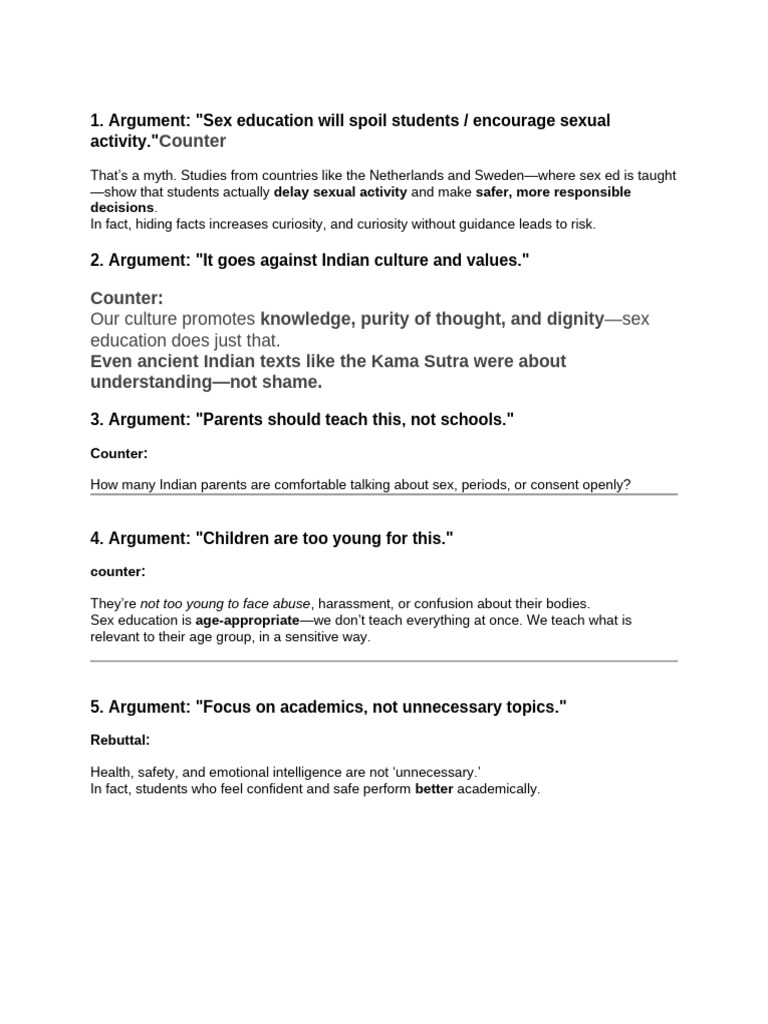 1. Argument: "Sex education will spoil students / encourage sexual activity."Counter

That's a myth. Studies from countries like the Netherlands and Sweden—where sex ed is taught—show that students actually delay sexual activity and make safer, more responsible decisions.
In fact, hiding facts increases curiosity, and curiosity without guidance leads to risk.

2. Argument: "It goes against Indian culture and values."

Counter:
Our culture promotes knowledge, purity of thought, and dignity—sex education does just that.
Even ancient Indian texts like the Kama Sutra were about understanding—not shame.

3. Argument: "Parents should teach this, not schools."

Counter:

How many Indian parents are comfortable talking about sex, periods, or consent openly?

4. Argument: "Children are too young for this."

counter:

They're not too young to face abuse, harassment, or confusion about their bodies.
Sex education is age-appropriate—we don't teach everything at once. We teach what is relevant to their age group, in a sensitive way.

5. Argument: "Focus on academics, not unnecessary topics."

Rebuttal:

Health, safety, and emotional intelligence are not 'unnecessary.'
In fact, students who feel confident and safe perform better academically.